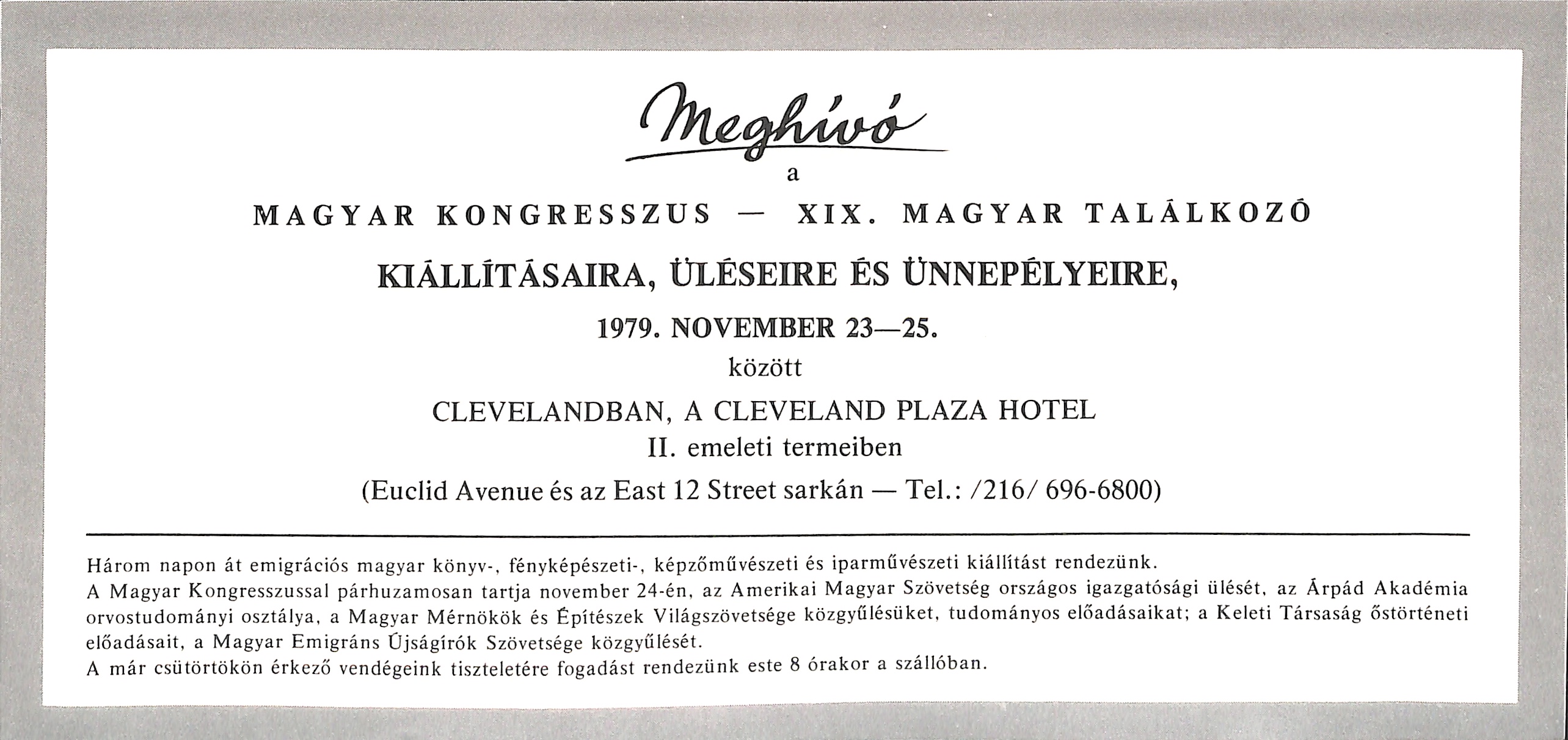 Meghívó

a

MAGYAR KONGRESSZUS — XIX. MAGYAR TALÁLKOZÓ

KIÁLLÍTÁSAIRA, ÜLÉSEIRE ÉS ÜNNEPÉLYEIRE,

1979. NOVEMBER 23—25.

között

CLEVELANDBAN, A CLEVELAND PLAZA HOTEL
II. emeleti termeiben

(Euclid Avenue és az East 12 Street sarkán — Tel.: /216/ 696-6800)

Három napon át emigrációs magyar könyv-, fényképészeti-, képzőművészeti és iparművészeti kiállítást rendezünk.
A Magyar Kongresszussal párhuzamosan tartja november 24-én, az Amerikai Magyar Szövetség országos igazgatósági ülését, az Árpád Akadémia orvostudományi osztálya, a Magyar Mérnökök és Építészek Világszövetsége közgyűlésüket, tudományos előadásaikat; a Keleti Társaság őstörténeti előadásait, a Magyar Emigráns Újságírók Szövetsége közgyűlését.
A már csütörtökön érkező vendégeink tiszteletére fogadást rendezünk este 8 órakor a szállóban.